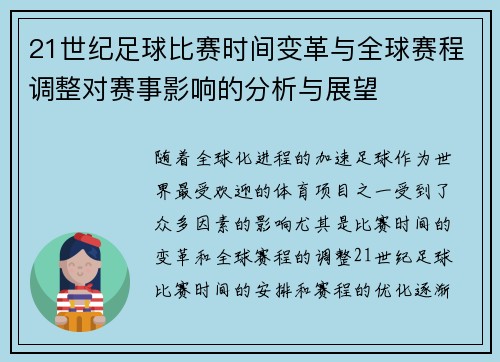 21世纪足球比赛时间变革与全球赛程调整对赛事影响的分析与展望

随着全球化进程的加速足球作为世界最受欢迎的体育项目之一受到了众多因素的影响尤其是比赛时间的变革和全球赛程的调整21世纪足球比赛时间的安排和赛程的优化逐渐